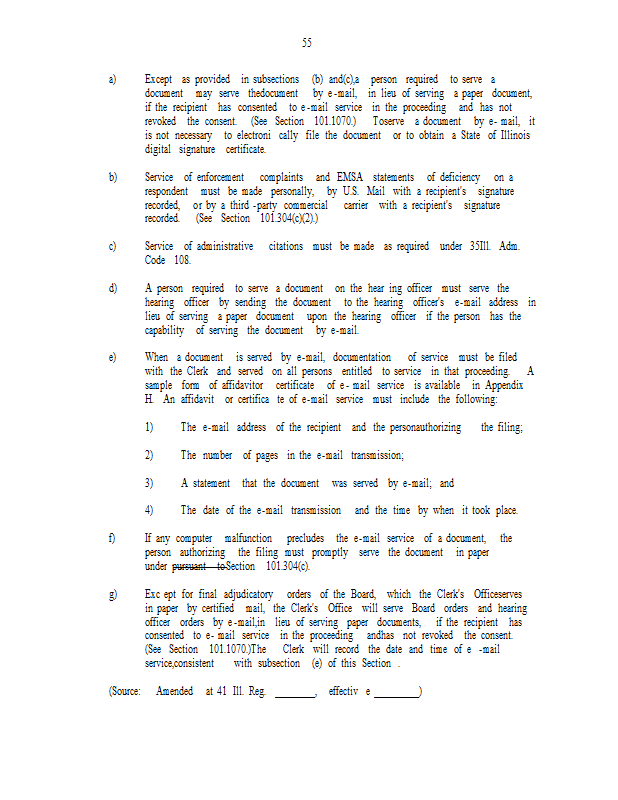 55

a) Except as provided in subsections (b) and(c),a person required to serve a document may serve thedocument by e-mail, in lieu of serving a paper document, if the recipient has consented to e-mail service in the proceeding and has not revoked the consent. (See Section 101.1070.) Toserve a document by e- mail, it is not necessary to electroni cally file the document or to obtain a State of Illinois digital signature certificate.

b) Service of enforcement complaints and EMSA statements of deficiency on a respondent must be made personally, by U.S. Mail with a recipient's signature recorded, or by a third -party commercial carrier with a recipient's signature recorded. (See Section 101.304(c)(2).)

c) Service of administrative citations must be made as required under 35Ill. Adm. Code 108.

d) A person required to serve a document on the hear ing officer must serve the hearing officer by sending the document to the hearing officer's e-mail address in lieu of serving a paper document upon the hearing officer if the person has the capability of serving the document by e-mail.

e) When a document is served by e-mail, documentation of service must be filed with the Clerk and served on all persons entitled to service in that proceeding. A sample form of affidavitor certificate of e- mail service is available in Appendix H. An affidavit or certifica te of e-mail service must include the following:

1) The e-mail address of the recipient and the personauthorizing the filing;

2) The number of pages in the e-mail transmission;

3) A statement that the document was served by e-mail; and

4) The date of the e-mail transmission and the time by when it took place.

f) If any computer malfunction precludes the e-mail service of a document, the person authorizing the filing must promptly serve the document in paper under pursuant toSection 101.304(c).

g) Exc ept for final adjudicatory orders of the Board, which the Clerk's Officeserves in paper by certified mail, the Clerk's Office will serve Board orders and hearing officer orders by e-mail,in lieu of serving paper documents, if the recipient has consented to e- mail service in the proceeding andhas not revoked the consent. (See Section 101.1070.)The Clerk will record the date and time of e -mail service,consistent with subsection (e) of this Section .

(Source: Amended at 41 Ill. Reg. ________, effectiv e ________)